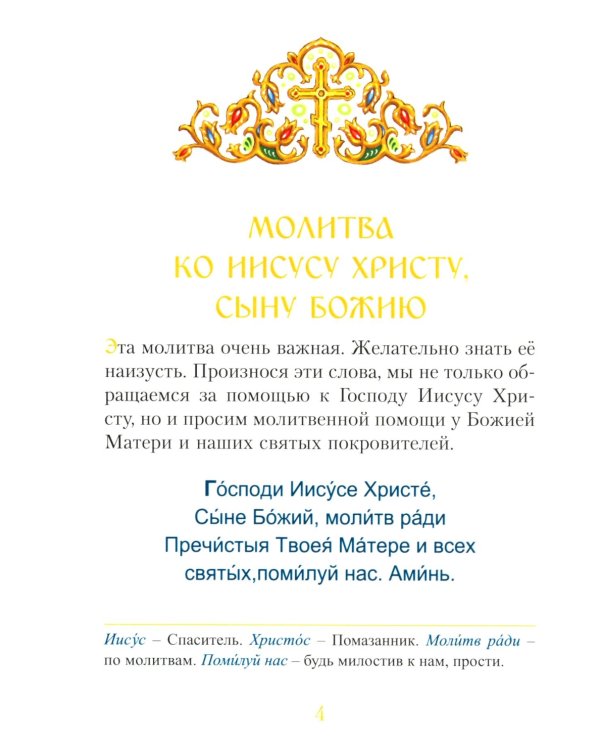 МОЛИТВА
КО ИИСУСУ ХРИСТУ,
СЫНУ БОЖИЮ

Эта молитва очень важная. Желательно знать её наизусть. Произнося эти слова, мы не только обращаемся за помощью к Господу Иисусу Христу, но и просим молитвенной помощи у Божией Матери и наших святых покровителей.

Го́споди Иису́се Христе́,
Сы́не Бо́жий, моли́тв ра́ди
Пречи́стыя Твоея́ Ма́тере и всех
святы́х,поми́луй нас. Ами́нь.

Иису́с – Спаситель. Христо́с – Помазанник. Моли́тв ра́ди – по молитвам. Поми́луй нас – будь милостив к нам, прости.

4